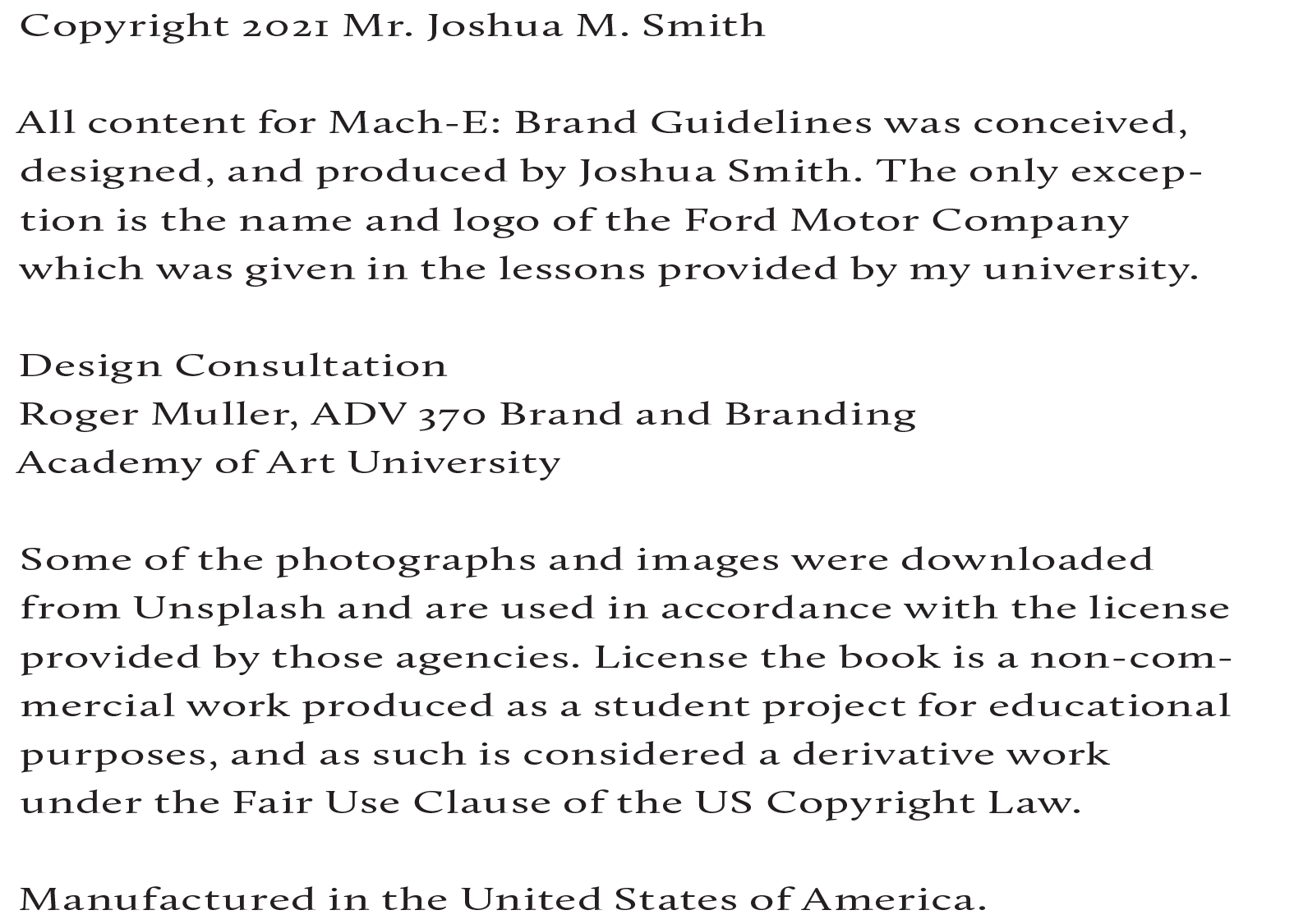 Copyright 2021 Mr. Joshua M. Smith

All content for Mach-E: Brand Guidelines was conceived, designed, and produced by Joshua Smith. The only exception is the name and logo of the Ford Motor Company which was given in the lessons provided by my university.

Design Consultation
Roger Muller, ADV 370 Brand and Branding
Academy of Art University

Some of the photographs and images were downloaded from Unsplash and are used in accordance with the license provided by those agencies. License the book is a non-commercial work produced as a student project for educational purposes, and as such is considered a derivative work under the Fair Use Clause of the US Copyright Law.

Manufactured in the United States of America.